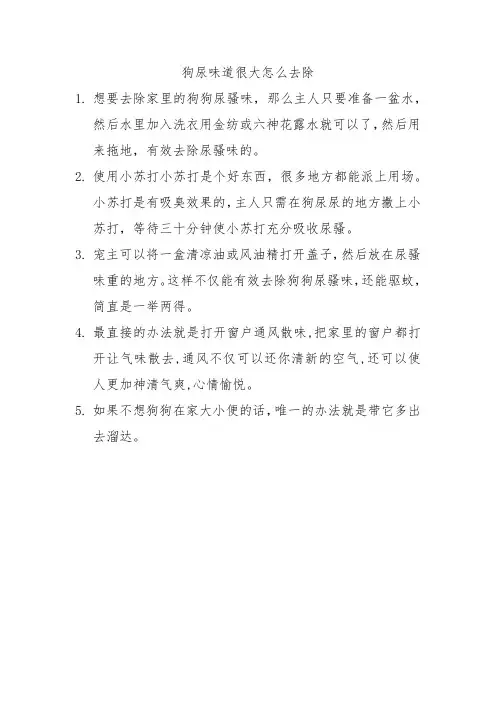 狗尿味道很大怎么去除

1. 想要去除家里的狗狗尿骚味，那么主人只要准备一盆水，然后水里加入洗衣用金纺或六神花露水就可以了，然后用来拖地，有效去除尿骚味的。

2. 使用小苏打小苏打是个好东西，很多地方都能派上用场。小苏打是有吸臭效果的，主人只需在狗尿尿的地方撒上小苏打，等待三十分钟使小苏打充分吸收尿骚。

3. 宠主可以将一盒清凉油或风油精打开盖子，然后放在尿骚味重的地方。这样不仅能有效去除狗狗尿骚味，还能驱蚊，简直是一举两得。

4. 最直接的办法就是打开窗户通风散味，把家里的窗户都打开让气味散去，通风不仅可以还你清新的空气，还可以使人更加神清气爽，心情愉悦。

5. 如果不想狗狗在家大小便的话，唯一的办法就是带它多出去溜达。